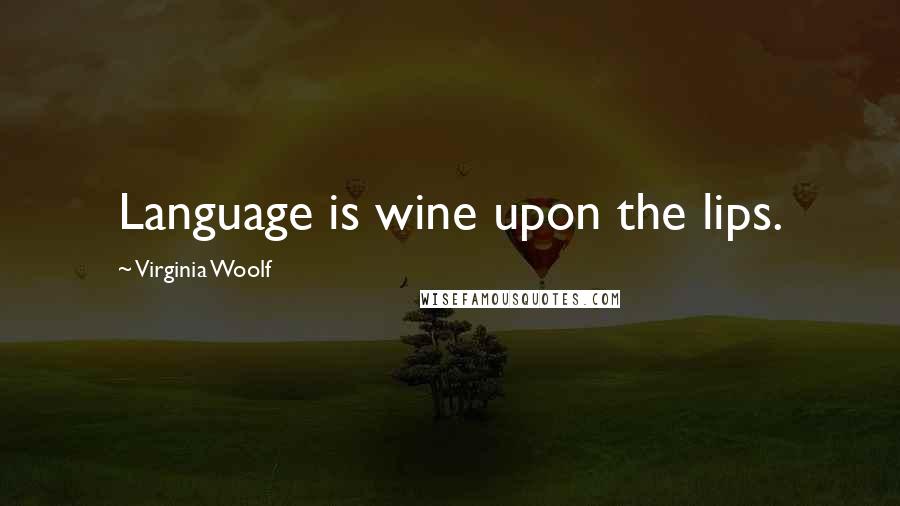 Language is wine upon the lips.

~ Virginia Woolf

WISEFAMOUSQUOTES.COM